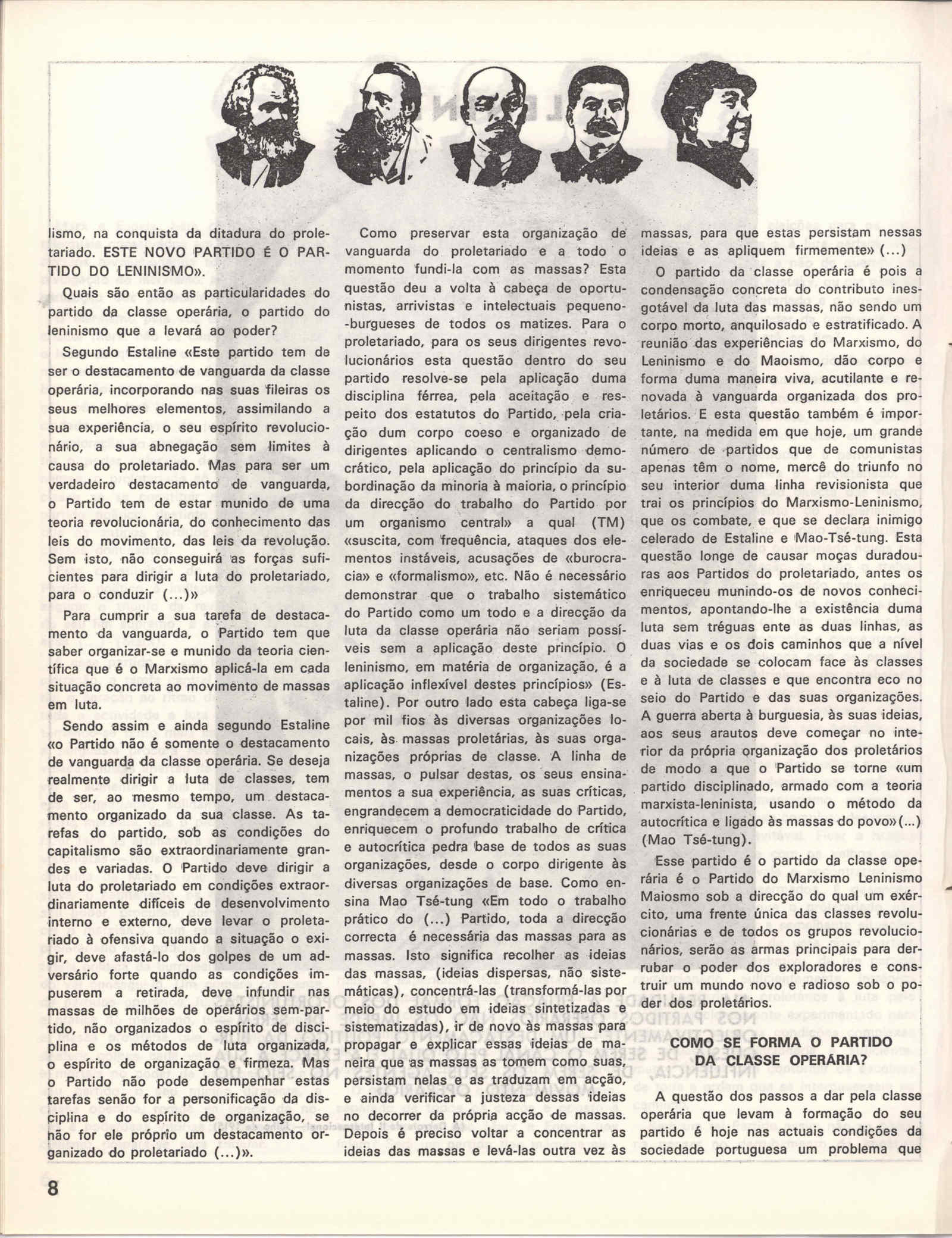 lismo, na conquista da ditadura do proletariado. ESTE NOVO PARTIDO É O PARTIDO DO LENINISMO».

Quais são então as particularidades do partido da classe operária, o partido do leninismo que a levará ao poder?

Segundo Estaline «Este partido tem de ser o destacamento de vanguarda da classe operária, incorporando nas suas fileiras os seus melhores elementos, assimilando a sua experiência, o seu espírito revolucionário, a sua abnegação sem limites à causa do proletariado. Mas para ser um verdadeiro destacamento de vanguarda, o Partido tem de estar munido de uma teoria revolucionária, do conhecimento das leis do movimento, das leis da revolução. Sem isto, não conseguirá as forças suficientes para dirigir a luta do proletariado, para o conduzir (...)»

Para cumprir a sua tarefa de destacamento da vanguarda, o Partido tem que saber organizar-se e munido da teoria científica que é o Marxismo aplicá-la em cada situação concreta ao movimento de massas em luta.

Sendo assim e ainda segundo Estaline «o Partido não é somente o destacamento de vanguarda da classe operária. Se deseja realmente dirigir a luta de classes, tem de ser, ao mesmo tempo, um destacamento organizado da sua classe. As tarefas do partido, sob as condições do capitalismo são extraordinariamente grandes e variadas. O Partido deve dirigir a luta do proletariado em condições extraordinariamente difíceis de desenvolvimento interno e externo, deve levar o proletariado à ofensiva quando a situação o exigir, deve afastá-lo dos golpes de um adversário forte quando as condições impuserem a retirada, deve infundir nas massas de milhões de operários sem-partido, não organizados o espírito de disciplina e os métodos de luta organizada, o espírito de organização e firmeza. Mas o Partido não pode desempenhar estas tarefas senão for a personificação da disciplina e do espírito de organização, se não for ele próprio um destacamento organizado do proletariado (...)».

Como preservar esta organização de vanguarda do proletariado e a todo o momento fundi-la com as massas? Esta questão deu a volta à cabeça de oportunistas, arrivistas e intelectuais pequeno-burgueses de todos os matizes. Para o proletariado, para os seus dirigentes revolucionários esta questão dentro do seu partido resolve-se pela aplicação duma disciplina férrea, pela aceitação e respeito dos estatutos do Partido, pela criação dum corpo coeso e organizado de dirigentes aplicando o centralismo democrático, pela aplicação do princípio da subordinação da minoria à maioria, o princípio da direcção do trabalho do Partido por um organismo central» a qual (TM) «suscita, com frequência, ataques dos elementos instáveis, acusações de «burocracia» e «formalismo», etc. Não é necessário demonstrar que o trabalho sistemático do Partido como um todo e a direcção da luta da classe operária não seriam possíveis sem a aplicação deste princípio. O leninismo, em matéria de organização, é a aplicação inflexível destes princípios» (Estaline). Por outro lado esta cabeça liga-se por mil fios às diversas organizações locais, às massas proletárias, às suas organizações próprias de classe. A linha de massas, o pulsar destas, os seus ensinamentos a sua experiência, as suas críticas, engrandecem a democraticidade do Partido, enriquecem o profundo trabalho de crítica e autocrítica pedra base de todos as suas organizações, desde o corpo dirigente às diversas organizações de base. Como ensina Mao Tsé-tung «Em todo o trabalho prático do (...) Partido, toda a direcção correcta é necessária das massas para as massas. Isto significa recolher as ideias das massas, (ideias dispersas, não sistemáticas), concentrá-las (transformá-las por meio do estudo em ideias sintetizadas e sistematizadas), ir de novo às massas para propagar e explicar essas ideias de maneira que as massas as tomem como suas, persistam nelas e as traduzam em acção, e ainda verificar a justeza dessas ideias no decorrer da própria acção de massas. Depois é preciso voltar a concentrar as ideias das massas e levá-las outra vez às massas, para que estas persistam nessas ideias e as apliquem firmemente» (...)

O partido da classe operária é pois a condensação concreta do contributo inesgotável da luta das massas, não sendo um corpo morto, anquilosado e estratificado. A reunião das experiências do Marxismo, do Leninismo e do Maoismo, dão corpo e forma duma maneira viva, acutilante e renovada à vanguarda organizada dos proletários. E esta questão também é importante, na medida em que hoje, um grande número de partidos que de comunistas apenas têm o nome, mercê do triunfo no seu interior duma linha revisionista que trai os princípios do Marxismo-Leninismo, que os combate, e que se declara inimigo celerado de Estaline e Mao-Tsé-tung. Esta questão longe de causar moças duradouras aos Partidos do proletariado, antes os enriqueceu munindo-os de novos conhecimentos, apontando-lhe a existência duma luta sem tréguas ente as duas linhas, as duas vias e os dois caminhos que a nível da sociedade se colocam face às classes e à luta de classes e que encontra eco no seio do Partido e das suas organizações. A guerra aberta à burguesia, às suas ideias, aos seus arautos deve começar no interior da própria organização dos proletários de modo a que o Partido se torne «um partido disciplinado, armado com a teoria marxista-leninista, usando o método da autocrítica e ligado às massas do povo»(...) (Mao Tsé-tung).

Esse partido é o partido da classe operária é o Partido do Marxismo Leninismo Maiosmo sob a direcção do qual um exército, uma frente única das classes revolucionárias e de todos os grupos revolucionários, serão as armas principais para derrubar o poder dos exploradores e construir um mundo novo e radioso sob o poder dos proletários.

COMO SE FORMA O PARTIDO DA CLASSE OPERÁRIA?

A questão dos passos a dar pela classe operária que levam à formação do seu partido é hoje nas actuais condições da sociedade portuguesa um problema que

8